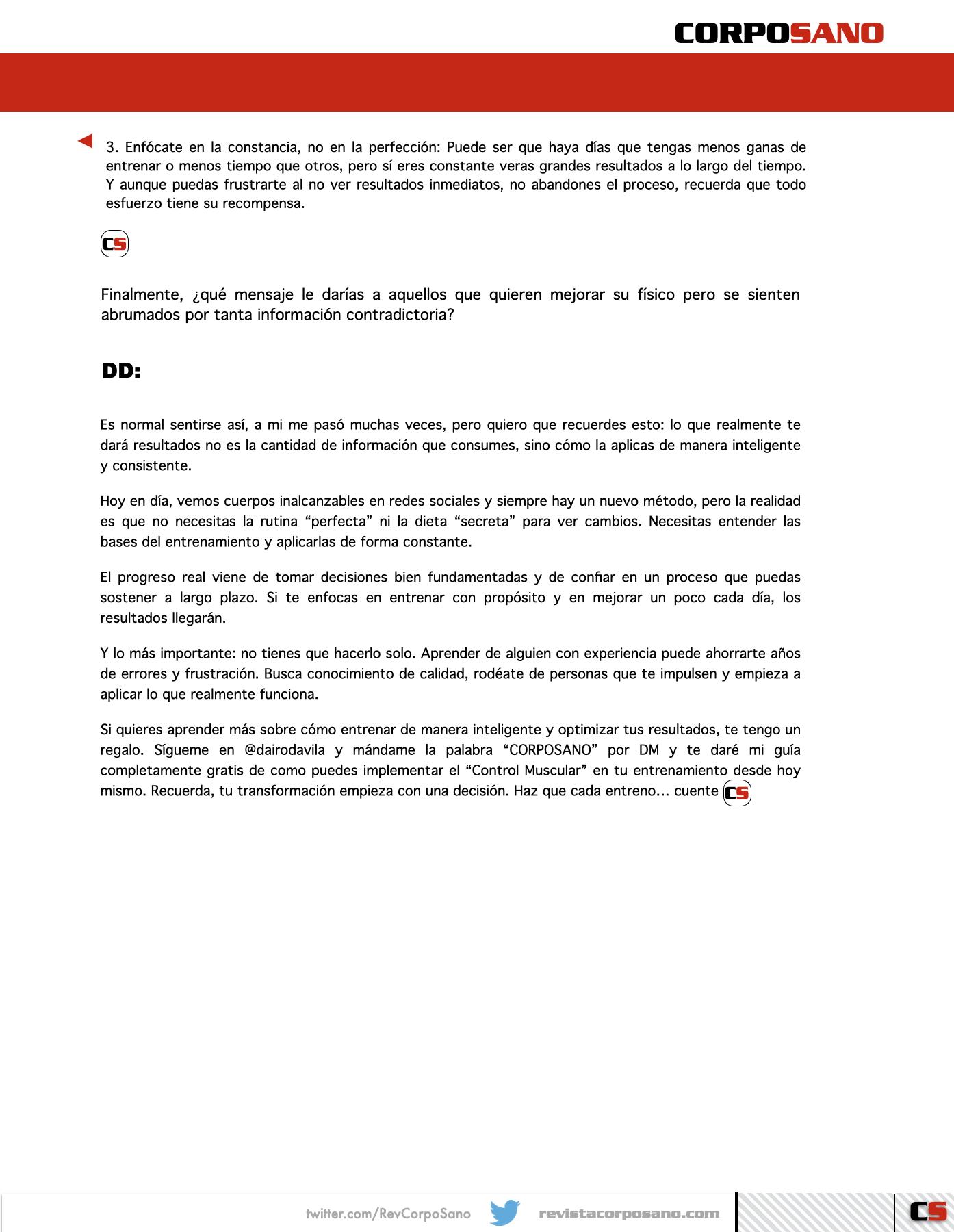 CORPOSANO

3. Enfócate en la constancia, no en la perfección: Puede ser que haya días que tengas menos ganas de entrenar o menos tiempo que otros, pero sí eres constante veras grandes resultados a lo largo del tiempo. Y aunque puedas frustrarte al no ver resultados inmediatos, no abandones el proceso, recuerda que todo esfuerzo tiene su recompensa.

CS

Finalmente, ¿qué mensaje le darías a aquellos que quieren mejorar su físico pero se sienten abrumados por tanta información contradictoria?

DD:

Es normal sentirse así, a mi me pasó muchas veces, pero quiero que recuerdes esto: lo que realmente te dará resultados no es la cantidad de información que consumes, sino cómo la aplicas de manera inteligente y consistente.

Hoy en día, vemos cuerpos inalcanzables en redes sociales y siempre hay un nuevo método, pero la realidad es que no necesitas la rutina “perfecta” ni la dieta “secreta” para ver cambios. Necesitas entender las bases del entrenamiento y aplicarlas de forma constante.

El progreso real viene de tomar decisiones bien fundamentadas y de confiar en un proceso que puedas sostener a largo plazo. Si te enfocas en entrenar con propósito y en mejorar un poco cada día, los resultados llegarán.

Y lo más importante: no tienes que hacerlo solo. Aprender de alguien con experiencia puede ahorrarte años de errores y frustración. Busca conocimiento de calidad, rodéate de personas que te impulsen y empieza a aplicar lo que realmente funciona.

Si quieres aprender más sobre cómo entrenar de manera inteligente y optimizar tus resultados, te tengo un regalo. Sígueme en @dairodavila y mándame la palabra “CORPOSANO” por DM y te daré mi guía completamente gratis de como puedes implementar el “Control Muscular” en tu entrenamiento desde hoy mismo. Recuerda, tu transformación empieza con una decisión. Haz que cada entreno... cuente CS

twitter.com/RevCorpoSano revistacorposano.com CS